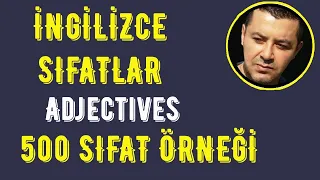 İNGİLİZCE
SIFATLAR
ADJECTIVES
500 SIFAT ÖRNEĞİ